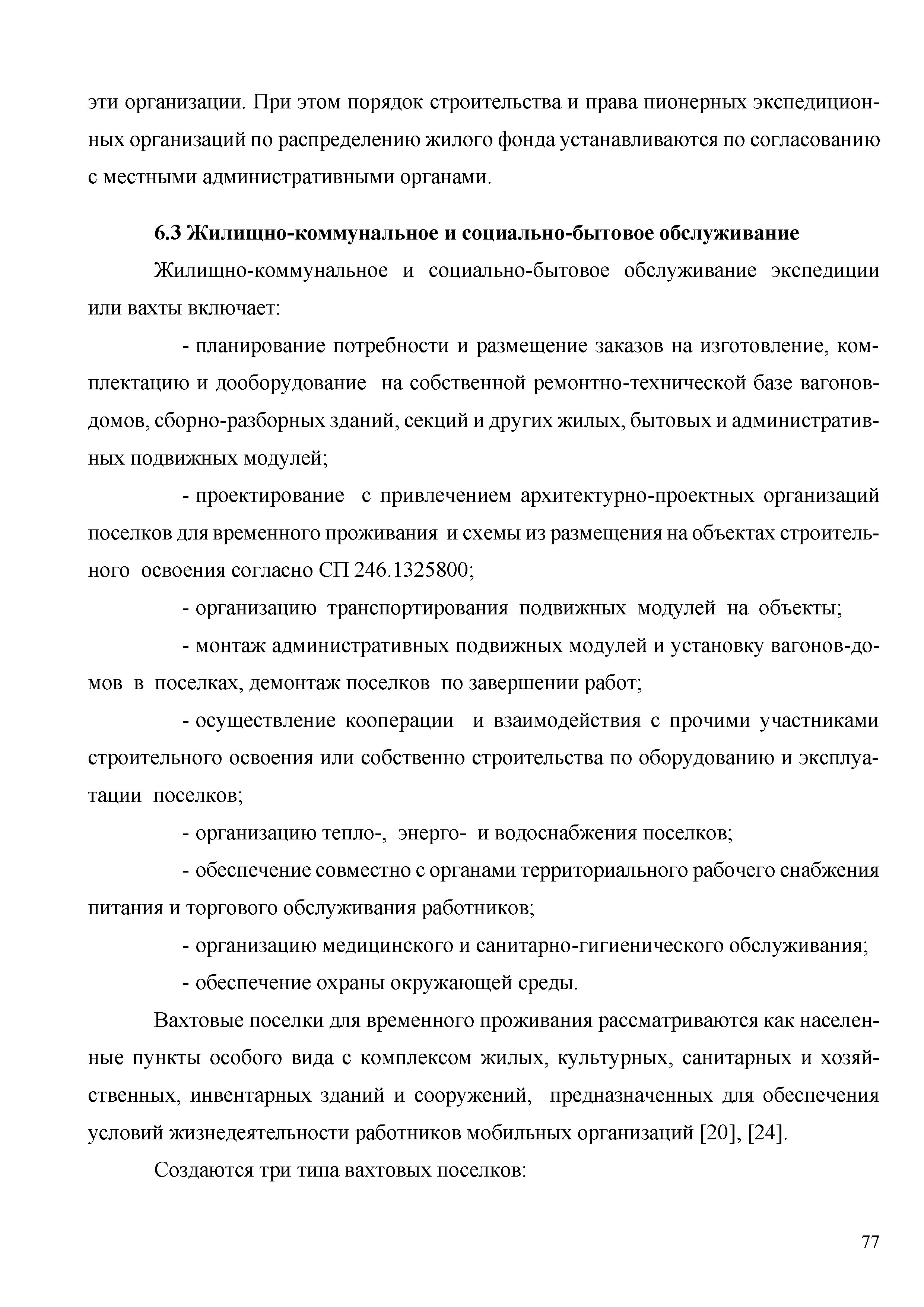 эти организации. При этом порядок строительства и права пионерных экспедиционных организаций по распределению жилого фонда устанавливаются по согласованию с местными административными органами.

6.3 Жилищно-коммунальное и социально-бытовое обслуживание

Жилищно-коммунальное и социально-бытовое обслуживание экспедиции или вахты включает:

- планирование потребности и размещение заказов на изготовление, комплектацию и дооборудование на собственной ремонтно-технической базе вагонов-домов, сборно-разборных зданий, секций и других жилых, бытовых и административных подвижных модулей;

- проектирование с привлечением архитектурно-проектных организаций поселков для временного проживания и схемы из размещения на объектах строительного освоения согласно СП 246.1325800;

- организацию транспортирования подвижных модулей на объекты;

- монтаж административных подвижных модулей и установку вагонов-домов в поселках, демонтаж поселков по завершении работ;

- осуществление кооперации и взаимодействия с прочими участниками строительного освоения или собственно строительства по оборудованию и эксплуатации поселков;

- организацию тепло-, энерго- и водоснабжения поселков;

- обеспечение совместно с органами территориального рабочего снабжения питания и торгового обслуживания работников;

- организацию медицинского и санитарно-гигиенического обслуживания;

- обеспечение охраны окружающей среды.

Вахтовые поселки для временного проживания рассматриваются как населенные пункты особого вида с комплексом жилых, культурных, санитарных и хозяйственных, инвентарных зданий и сооружений, предназначенных для обеспечения условий жизнедеятельности работников мобильных организаций [20], [24].

Создаются три типа вахтовых поселков:

77